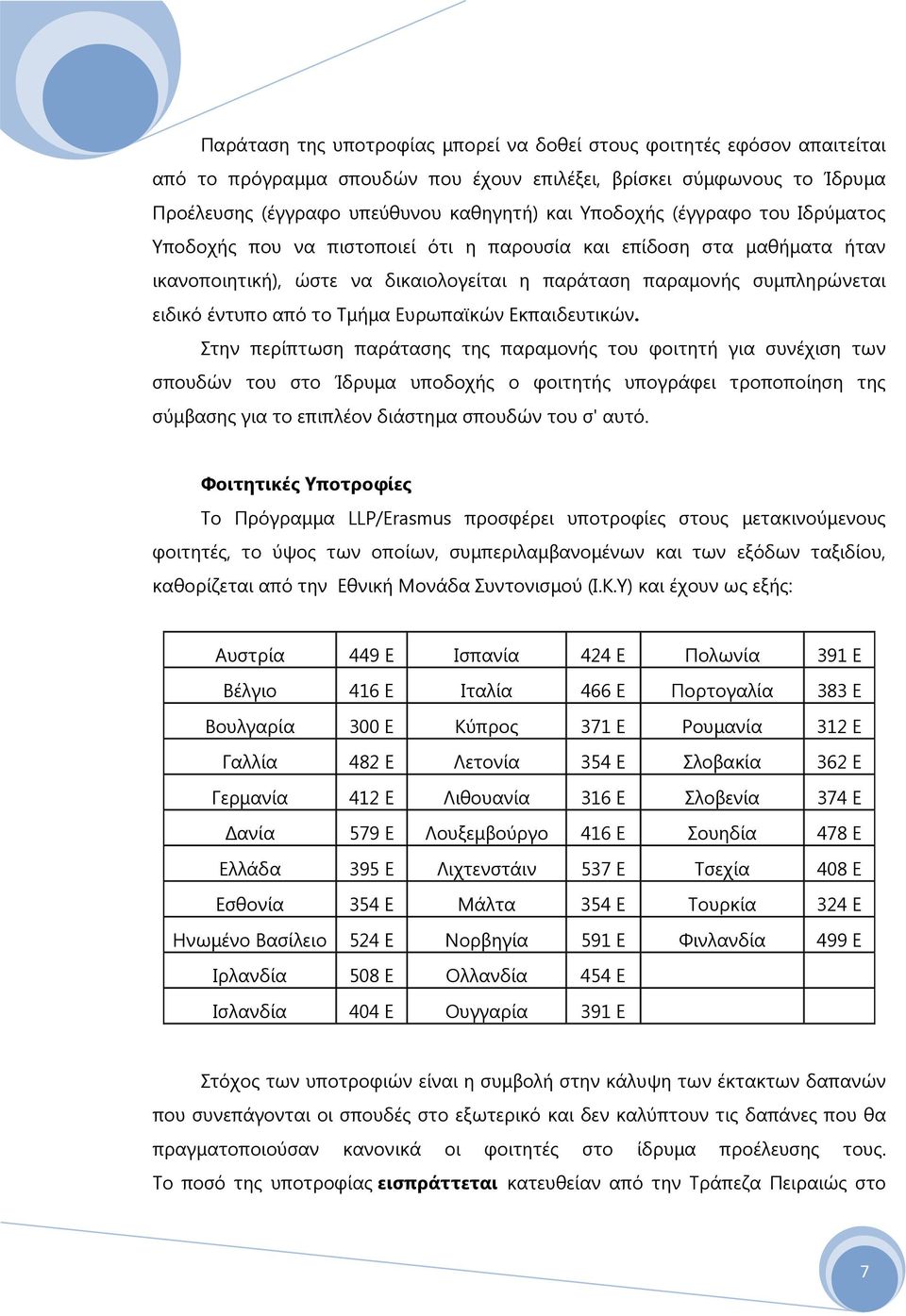 Παράταση της υποτροφίας μπορεί να δοθεί στους φοιτητές εφόσον απαιτείται από το πρόγραμμα σπουδών που έχουν επιλέξει, βρίσκει σύμφωνους το Ίδρυμα Προέλευσης (έγγραφο υπεύθυνου καθηγητή) και Υποδοχής (έγγραφο του Ιδρύματος Υποδοχής που να πιστοποιεί ότι η παρουσία και επίδοση στα μαθήματα ήταν ικανοποιητική), ώστε να δικαιολογείται η παράταση παραμονής συμπληρώνεται ειδικό έντυπο από το Τμήμα Ευρωπαϊκών Εκπαιδευτικών.

Στην περίπτωση παράτασης της παραμονής του φοιτητή για συνέχιση των σπουδών του στο Ίδρυμα υποδοχής ο φοιτητής υπογράφει τροποποίηση της σύμβασης για το επιπλέον διάστημα σπουδών του σ' αυτό.

Φοιτητικές Υποτροφίες

Το Πρόγραμμα LLP/Erasmus προσφέρει υποτροφίες στους μετακινούμενους φοιτητές, το ύψος των οποίων, συμπεριλαμβανομένων και των εξόδων ταξιδίου, καθορίζεται από την Εθνική Μονάδα Συντονισμού (Ι.Κ.Υ) και έχουν ως εξής:

| Αυστρία | 449 Ε | Ισπανία | 424 Ε | Πολωνία | 391 Ε |
|---|---|---|---|---|---|
| Βέλγιο | 416 Ε | Ιταλία | 466 Ε | Πορτογαλία | 383 Ε |
| Βουλγαρία | 300 Ε | Κύπρος | 371 Ε | Ρουμανία | 312 Ε |
| Γαλλία | 482 Ε | Λετονία | 354 Ε | Σλοβακία | 362 Ε |
| Γερμανία | 412 Ε | Λιθουανία | 316 Ε | Σλοβενία | 374 Ε |
| Δανία | 579 Ε | Λουξεμβούργο | 416 Ε | Σουηδία | 478 Ε |
| Ελλάδα | 395 Ε | Λιχτενστάιν | 537 Ε | Τσεχία | 408 Ε |
| Εσθονία | 354 Ε | Μάλτα | 354 Ε | Τουρκία | 324 Ε |
| Ηνωμένο Βασίλειο | 524 Ε | Νορβηγία | 591 Ε | Φινλανδία | 499 Ε |
| Ιρλανδία | 508 Ε | Ολλανδία | 454 Ε | | |
| Ισλανδία | 404 Ε | Ουγγαρία | 391 Ε | | |

Στόχος των υποτροφιών είναι η συμβολή στην κάλυψη των έκτακτων δαπανών που συνεπάγονται οι σπουδές στο εξωτερικό και δεν καλύπτουν τις δαπάνες που θα πραγματοποιούσαν κανονικά οι φοιτητές στο ίδρυμα προέλευσης τους. Το ποσό της υποτροφίας εισπράττεται κατευθείαν από την Τράπεζα Πειραιώς στο

7